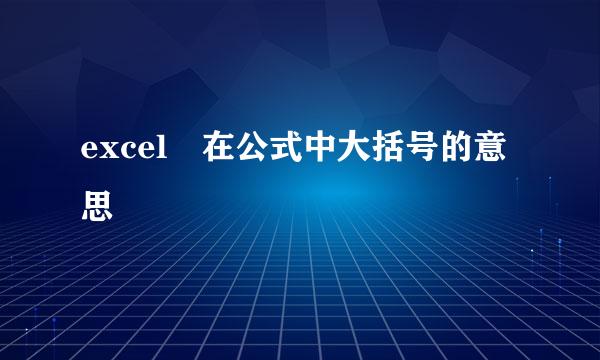 excel 在公式中大括号的意思